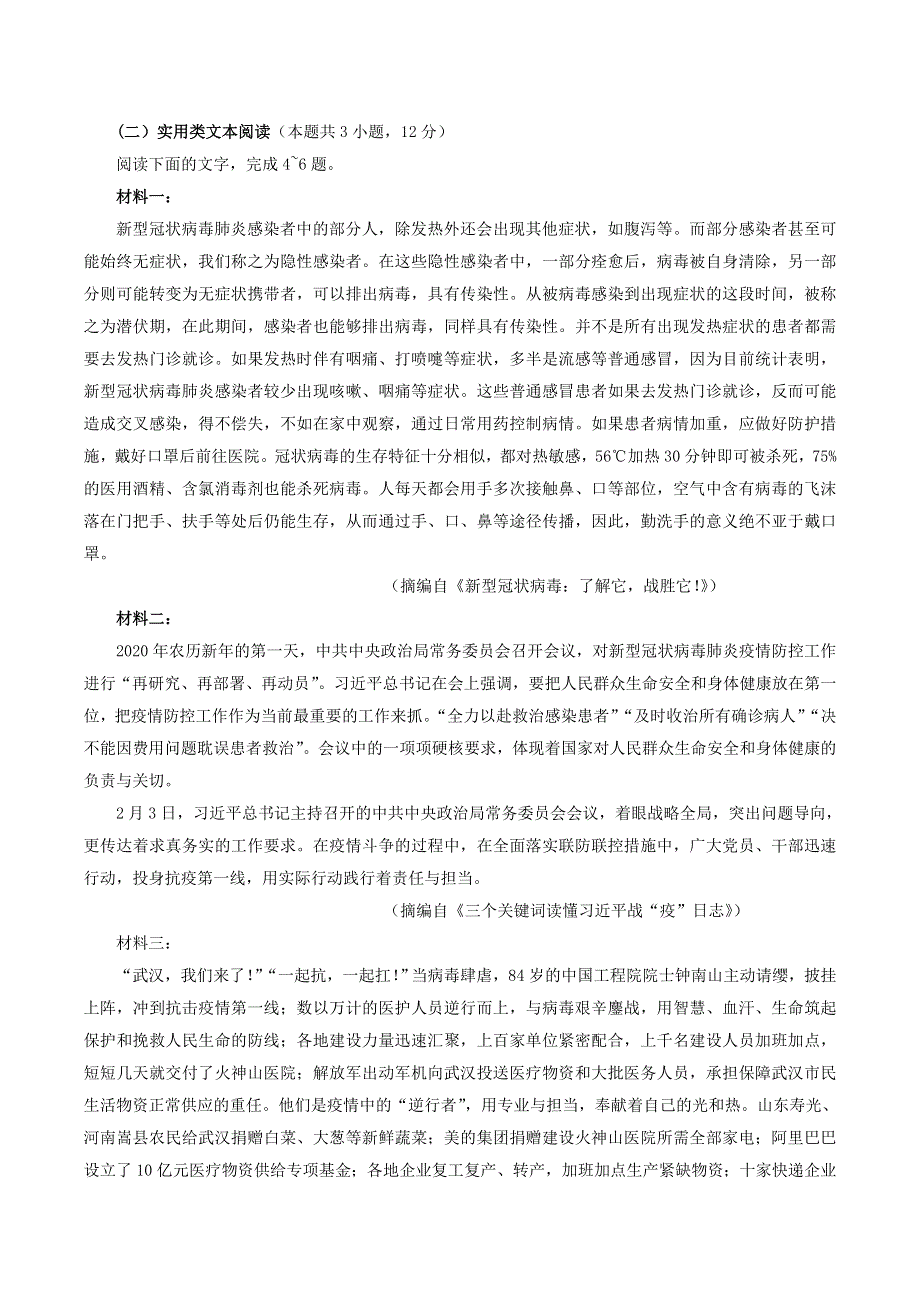 （二）实用类文本阅读（本题共 3 小题，12 分）

阅读下面的文字，完成 4~6 题。

材料一：

新型冠状病毒肺炎感染者中的部分人，除发热外还会出现其他症状，如腹泻等。而部分感染者甚至可能始终无症状，我们称之为隐性感染者。在这些隐性感染者中，一部分痊愈后，病毒被自身清除，另一部分则可能转变为无症状携带者，可以排出病毒，具有传染性。从被病毒感染到出现症状的这段时间，被称之为潜伏期，在此期间，感染者也能够排出病毒，同样具有传染性。并不是所有出现发热症状的患者都需要去发热门诊就诊。如果发热时伴有咽痛、打喷嚏等症状，多半是流感等普通感冒，因为目前统计表明，新型冠状病毒肺炎感染者较少出现咳嗽、咽痛等症状。这些普通感冒患者如果去发热门诊就诊，反而可能造成交叉感染，得不偿失，不如在家中观察，通过日常用药控制病情。如果患者病情加重，应做好防护措施，戴好口罩后前往医院。冠状病毒的生存特征十分相似，都对热敏感，56℃加热 30 分钟即可被杀死，75%的医用酒精、含氯消毒剂也能杀死病毒。人每天都会用手多次接触鼻、口等部位，空气中含有病毒的飞沫落在门把手、扶手等处后仍能生存，从而通过手、口、鼻等途径传播，因此，勤洗手的意义绝不亚于戴口罩。

（摘编自《新型冠状病毒：了解它，战胜它!》）

材料二：

2020 年农历新年的第一天，中共中央政治局常务委员会召开会议，对新型冠状病毒肺炎疫情防控工作进行“再研究、再部署、再动员”。习近平总书记在会上强调，要把人民群众生命安全和身体健康放在第一位，把疫情防控工作作为当前最重要的工作来抓。“全力以赴救治感染患者”“及时收治所有确诊病人”“决不能因费用问题耽误患者救治”。会议中的一项项硬核要求，体现着国家对人民群众生命安全和身体健康的负责与关切。

2 月 3 日，习近平总书记主持召开的中共中央政治局常务委员会会议，着眼战略全局，突出问题导向，更传达着求真务实的工作要求。在疫情斗争的过程中，在全面落实联防联控措施中，广大党员、干部迅速行动，投身抗疫第一线，用实际行动践行着责任与担当。

（摘编自《三个关键词读懂习近平战“疫”日志》）

材料三：

“武汉，我们来了！”“一起抗，一起扛！”当病毒肆虐，84 岁的中国工程院院士钟南山主动请缨，披挂上阵，冲到抗击疫情第一线；数以万计的医护人员逆行而上，与病毒艰辛鏖战，用智慧、血汗、生命筑起保护和挽救人民生命的防线；各地建设力量迅速汇聚，上百家单位紧密配合，上千名建设人员加班加点，短短几天就交付了火神山医院；解放军出动军机向武汉投送医疗物资和大批医务人员，承担保障武汉市民生活物资正常供应的重任。他们是疫情中的“逆行者”，用专业与担当，奉献着自己的光和热。山东寿光、河南嵩县农民给武汉捐赠白菜、大葱等新鲜蔬菜；美的集团捐赠建设火神山医院所需全部家电；阿里巴巴设立了 10 亿元医疗物资供给专项基金；各地企业复工复产、转产，加班加点生产紧缺物资；十家快递企业